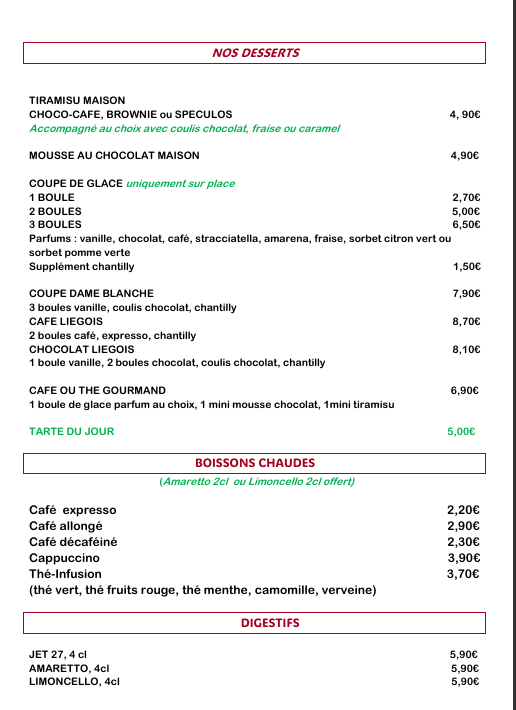 NOS DESSERTS

TIRAMISU MAISON
CHOCO-CAFE, BROWNIE ou SPECULOS 4, 90€
Accompagné au choix avec coulis chocolat, fraise ou caramel

MOUSSE AU CHOCOLAT MAISON 4,90€

COUPE DE GLACE uniquement sur place
1 BOULE 2,70€
2 BOULES 5,00€
3 BOULES 6,50€
Parfums : vanille, chocolat, café, stracciatella, amarena, fraise, sorbet citron vert ou sorbet pomme verte
Supplément chantilly 1,50€

COUPE DAME BLANCHE 7,90€
3 boules vanille, coulis chocolat, chantilly
CAFE LIEGOIS 8,70€
2 boules café, expresso, chantilly
CHOCOLAT LIEGOIS 8,10€
1 boule vanille, 2 boules chocolat, coulis chocolat, chantilly

CAFE OU THE GOURMAND 6,90€
1 boule de glace parfum au choix, 1 mini mousse chocolat, 1mini tiramisu

TARTE DU JOUR 5,00€

BOISSONS CHAUDES
(Amaretto 2cl ou Limoncello 2cl offert)

Café expresso 2,20€
Café allongé 2,90€
Café décaféiné 2,30€
Cappuccino 3,90€
Thé-Infusion 3,70€
(thé vert, thé fruits rouge, thé menthe, camomille, verveine)

DIGESTIFS

JET 27, 4 cl 5,90€
AMARETTO, 4cl 5,90€
LIMONCELLO, 4cl 5,90€